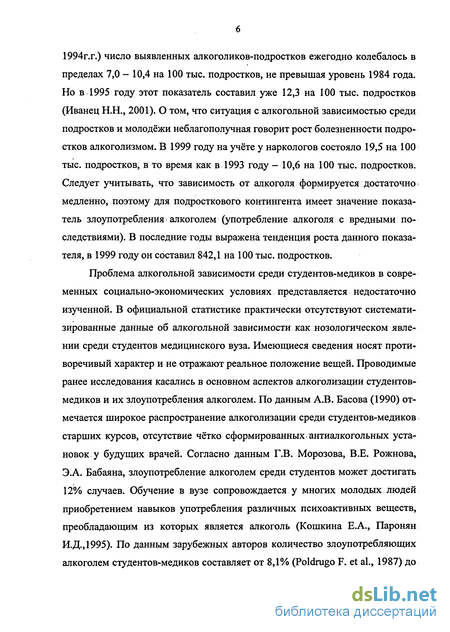 6

1994г.г.) число выявленных алкоголиков-подростков ежегодно колебалось в пределах 7,0 – 10,4 на 100 тыс. подростков, не превышая уровень 1984 года. Но в 1995 году этот показатель составил уже 12,3 на 100 тыс. подростков (Иванец Н.Н., 2001). О том, что ситуация с алкогольной зависимостью среди подростков и молодёжи неблагополучная говорит рост болезненности подростков алкоголизмом. В 1999 году на учёте у наркологов состояло 19,5 на 100 тыс. подростков, в то время как в 1993 году – 10,6 на 100 тыс. подростков. Следует учитывать, что зависимость от алкоголя формируется достаточно медленно, поэтому для подросткового контингента имеет значение показатель злоупотребления алкоголем (употребление алкоголя с вредными последствиями). В последние годы выражена тенденция роста данного показателя, в 1999 году он составил 842,1 на 100 тыс. подростков.

Проблема алкогольной зависимости среди студентов-медиков в современных социально-экономических условиях представляется недостаточно изученной. В официальной статистике практически отсутствуют систематизированные данные об алкогольной зависимости как нозологическом явлении среди студентов медицинского вуза. Имеющиеся сведения носят противоречивый характер и не отражают реальное положение вещей. Проводимые ранее исследования касались в основном аспектов алкоголизации студентов-медиков и их злоупотребления алкоголем. По данным А.В. Басова (1990) отмечается широкое распространение алкоголизации среди студентов-медиков старших курсов, отсутствие чётко сформированных антиалкогольных установок у будущих врачей. Согласно данным Г.В. Морозова, В.Е. Рожнова, Э.А. Бабаяна, злоупотребление алкоголем среди студентов может достигать 12% случаев. Обучение в вузе сопровождается у многих молодых людей приобретением навыков употребления различных психоактивных веществ, преобладающим из которых является алкоголь (Кошкина Е.А., Паронян И.Д.,1995). По данным зарубежных авторов количество злоупотребляющих алкоголем студентов-медиков составляет от 8,1% (Poldrugo F. et al., 1987) до

dsLib.net
библиотека диссертаций